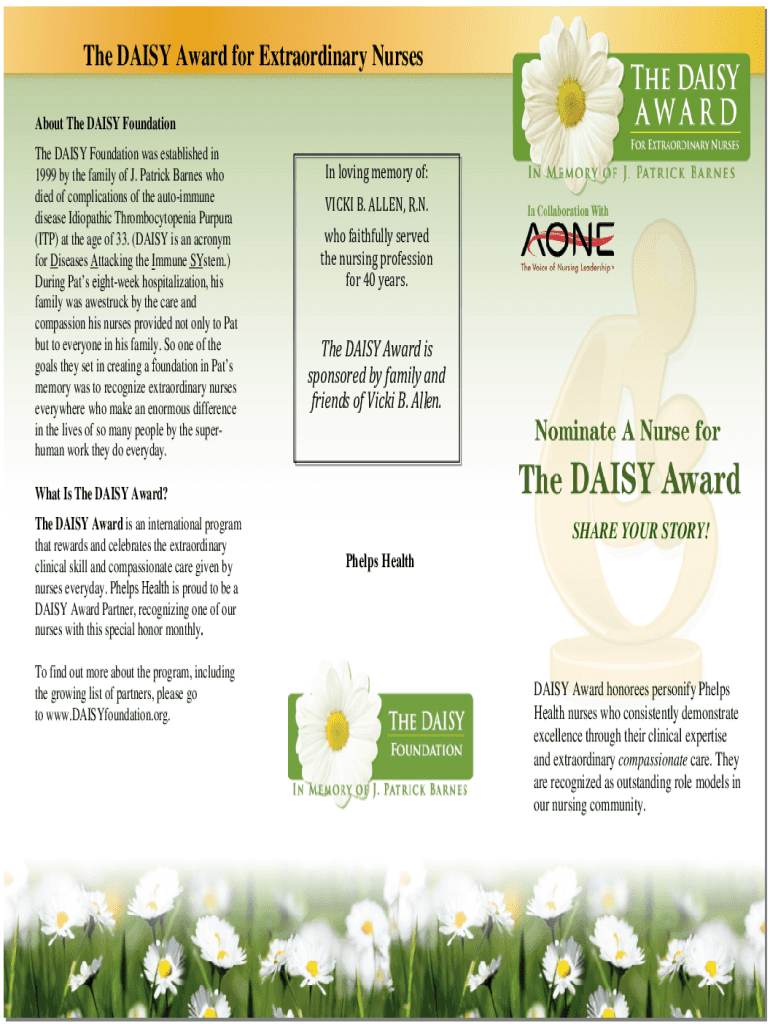 The DAISY Award for Extraordinary Nurses

About The DAISY Foundation

The DAISY Foundation was established in 1999 by the family of J. Patrick Barnes who died of complications of the auto-immune disease Idiopathic Thrombocytopenia Purpura (ITP) at the age of 33. (DAISY is an acronym for Diseases Attacking the Immune SYstem.) During Pat's eight-week hospitalization, his family was awestruck by the care and compassion his nurses provided not only to Pat but to everyone in his family. So one of the goals they set in creating a foundation in Pat's memory was to recognize extraordinary nurses everywhere who make an enormous difference in the lives of so many people by the super-human work they do everyday.

What Is The DAISY Award?

The DAISY Award is an international program that rewards and celebrates the extraordinary clinical skill and compassionate care given by nurses everyday. Phelps Health is proud to be a DAISY Award Partner, recognizing one of our nurses with this special honor monthly.

To find out more about the program, including the growing list of partners, please go to www.DAISYfoundation.org.

In loving memory of:

VICKI B. ALLEN, R.N.

who faithfully served the nursing profession for 40 years.

The DAISY Award is sponsored by family and friends of Vicki B. Allen.

Phelps Health

THE DAISY FOUNDATION

IN MEMORY OF J. PATRICK BARNES

THE DAISY AWARD

FOR EXTRAORDINARY NURSES

IN MEMORY OF J. PATRICK BARNES

In Collaboration With

AONE

The Voice of Nursing Leadership

Nominate A Nurse for

The DAISY Award

SHARE YOUR STORY!

DAISY Award honorees personify Phelps Health nurses who consistently demonstrate excellence through their clinical expertise and extraordinary compassionate care. They are recognized as outstanding role models in our nursing community.